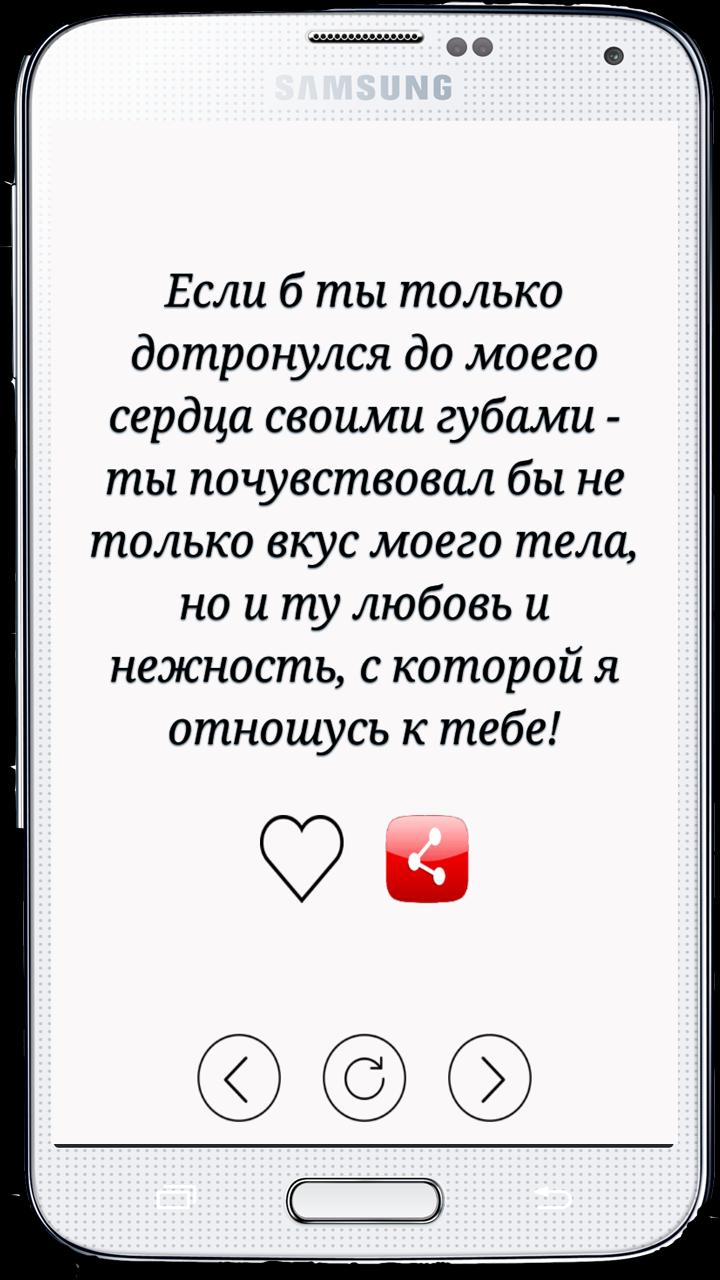 SAMSUNG

Если б ты только дотронулся до моего сердца своими губами - ты почувствовал бы не только вкус моего тела, но и ту любовь и нежность, с которой я отношусь к тебе!